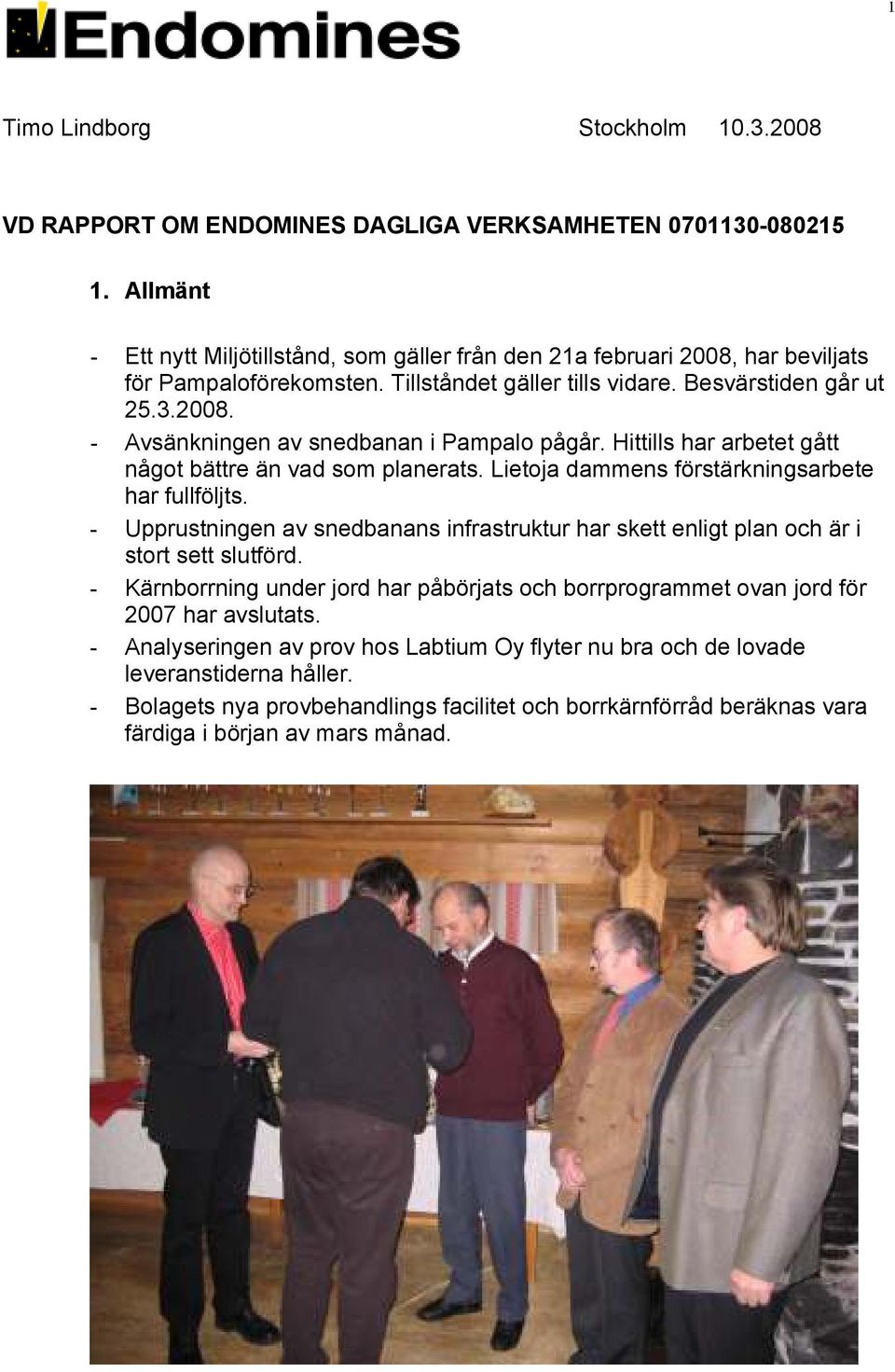 1

Endomines

Timo Lindborg Stockholm 10.3.2008

VD RAPPORT OM ENDOMINES DAGLIGA VERKSAMHETEN 0701130-080215

1. Allmänt

- Ett nytt Miljötillstånd, som gäller från den 21a februari 2008, har beviljats för Pampaloförekomsten. Tillståndet gäller tills vidare. Besvärstiden går ut 25.3.2008.
- Avsänkningen av snedbanan i Pampalo pågår. Hittills har arbetet gått något bättre än vad som planerats. Lietoja dammens förstärkningsarbete har fullföljts.
- Upprustningen av snedbanans infrastruktur har skett enligt plan och är i stort sett slutförd.
- Kärnborrning under jord har påbörjats och borrprogrammet ovan jord för 2007 har avslutats.
- Analyseringen av prov hos Labtium Oy flyter nu bra och de lovade leveranstiderna håller.
- Bolagets nya provbehandlings facilitet och borrkärnförråd beräknas vara färdiga i början av mars månad.